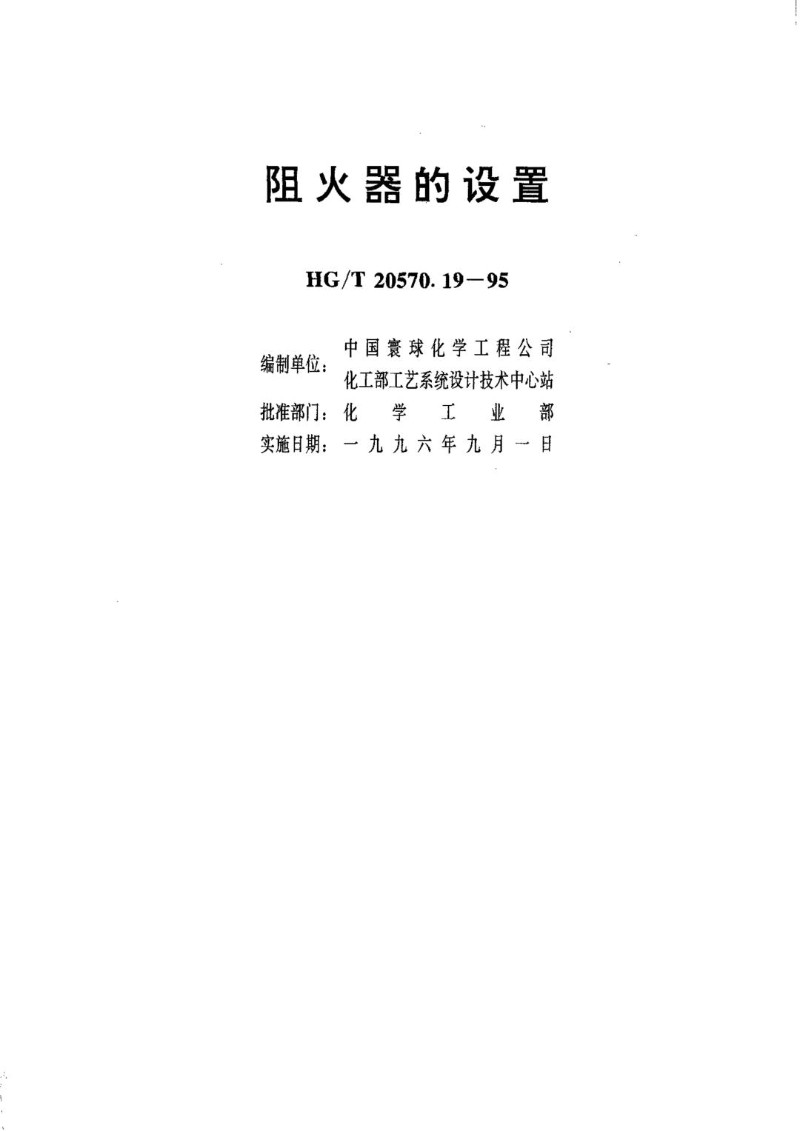 阻火器的设置

HG/T 20570.19－95

编制单位：中国寰球化学工程公司
化工部工艺系统设计技术中心站
批准部门：化学工业部
实施日期：一九九六年九月一日